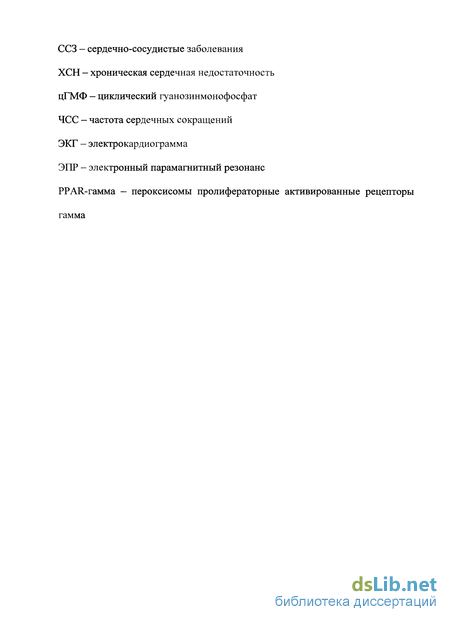 ССЗ – сердечно-сосудистые заболевания

ХСН – хроническая сердечная недостаточность

цГМФ – циклический гуанозинмонофосфат

ЧСС – частота сердечных сокращений

ЭКГ – электрокардиограмма

ЭПР – электронный парамагнитный резонанс

PPAR-гамма – пероксисомы пролифераторные активированные рецепторы гамма

dsLib.net
библиотека диссертаций